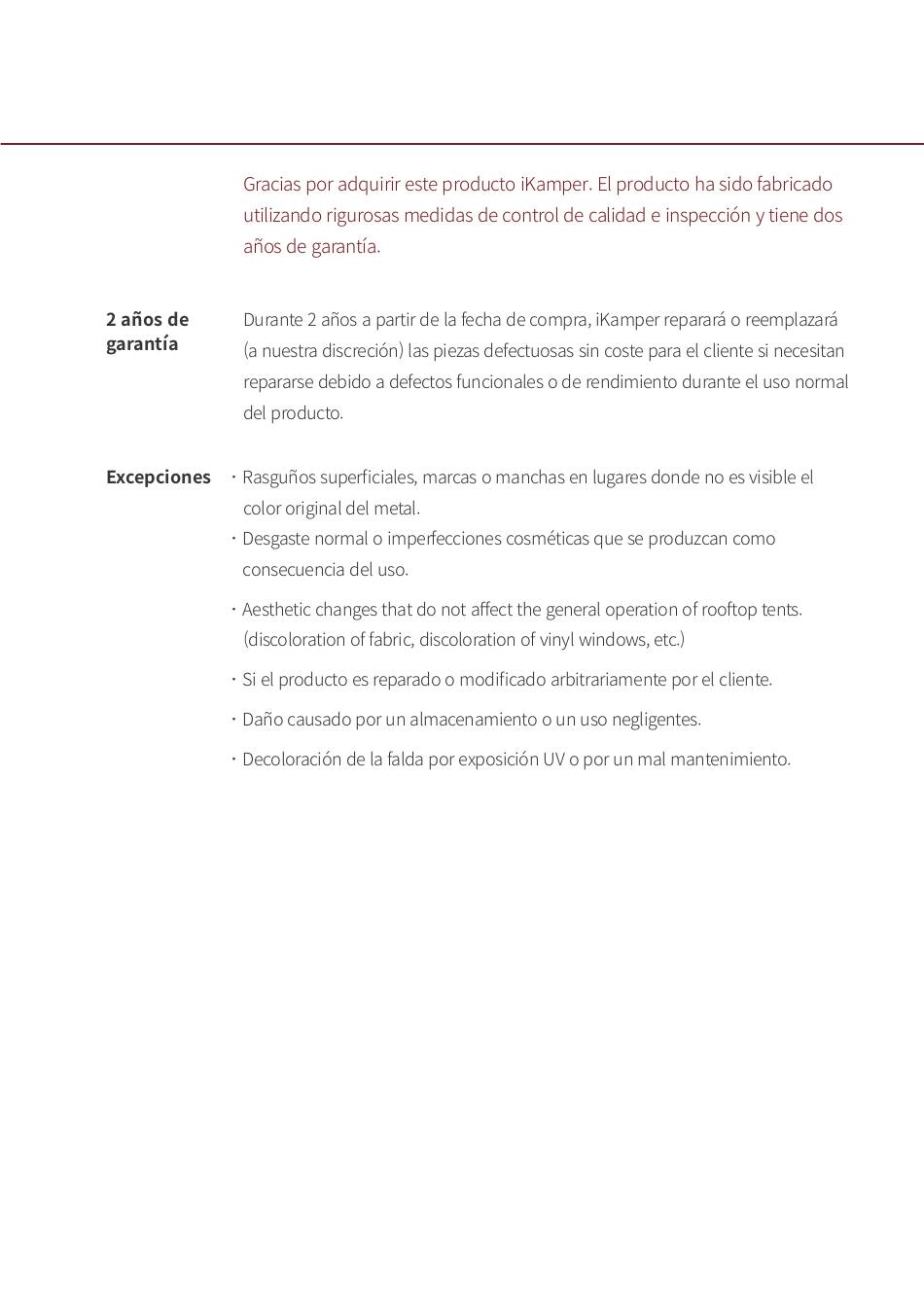 Gracias por adquirir este producto iKamper. El producto ha sido fabricado utilizando rigurosas medidas de control de calidad e inspección y tiene dos años de garantía.

2 años de garantía

Durante 2 años a partir de la fecha de compra, iKamper reparará o reemplazará (a nuestra discreción) las piezas defectuosas sin coste para el cliente si necesitan repararse debido a defectos funcionales o de rendimiento durante el uso normal del producto.

Excepciones

· Rasguños superficiales, marcas o manchas en lugares donde no es visible el color original del metal.
· Desgaste normal o imperfecciones cosméticas que se produzcan como consecuencia del uso.
· Aesthetic changes that do not affect the general operation of rooftop tents. (discoloration of fabric, discoloration of vinyl windows, etc.)
· Si el producto es reparado o modificado arbitrariamente por el cliente.
· Daño causado por un almacenamiento o un uso negligentes.
· Decoloración de la falda por exposición UV o por un mal mantenimiento.